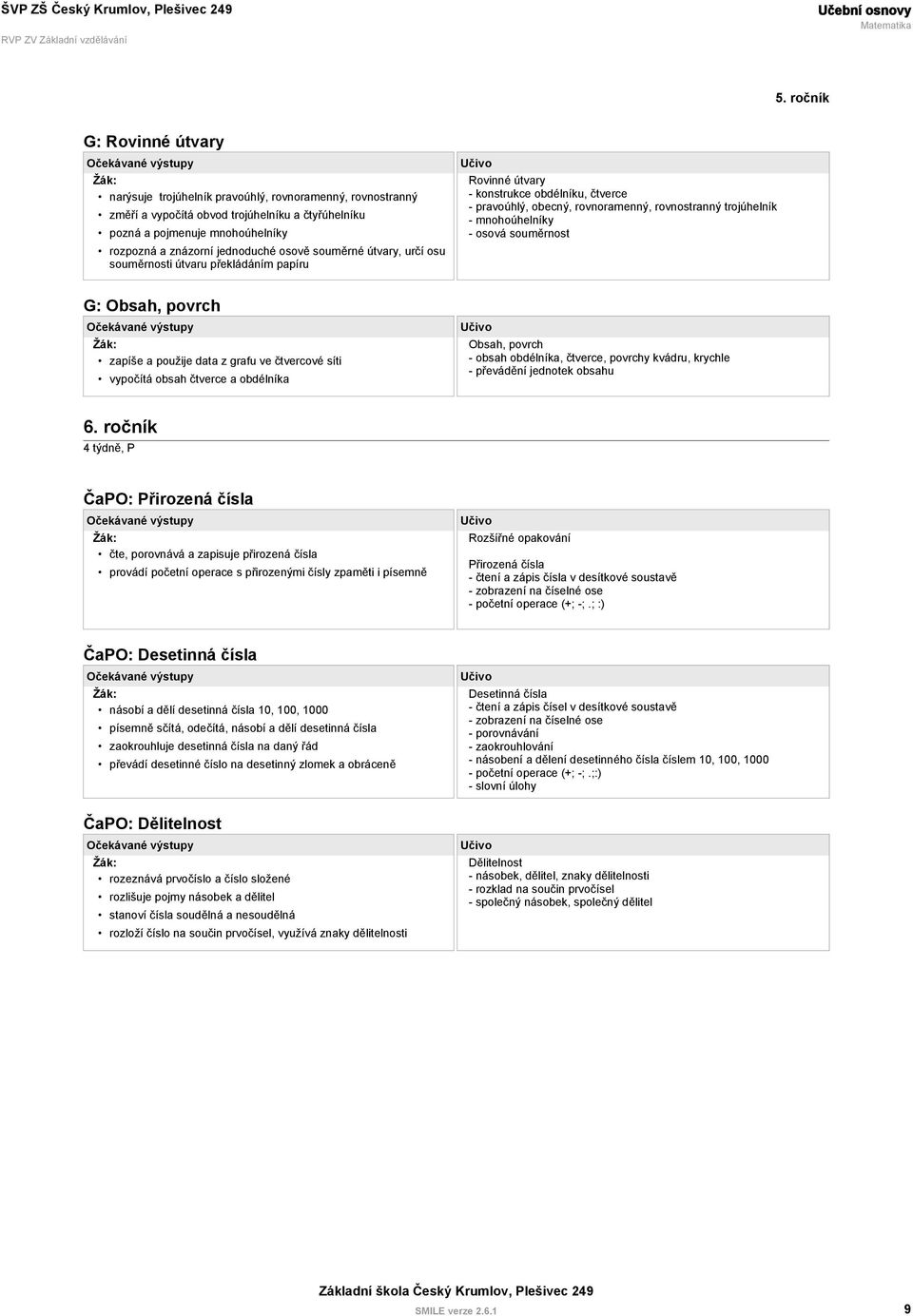 ŠVP ZŠ Český Krumlov, Plešivec 249
RVP ZV Základní vzdělávání

Učební osnovy
Matematika

5. ročník

G: Rovinné útvary

Očekávané výstupy
Žák:
• narýsuje trojúhelník pravoúhlý, rovnoramenný, rovnostranný
• změří a vypočítá obvod trojúhelníku a čtyřúhelníku
• pozná a pojmenuje mnohoúhelníky
• rozpozná a znázorní jednoduché osově souměrné útvary, určí osu souměrnosti útvaru překládáním papíru

Učivo
Rovinné útvary
- konstrukce obdélníku, čtverce
- pravoúhlý, obecný, rovnoramenný, rovnostranný trojúhelník
- mnohoúhelníky
- osová souměrnost

G: Obsah, povrch

Očekávané výstupy
Žák:
• zapíše a použije data z grafu ve čtvercové síti
• vypočítá obsah čtverce a obdélníka

Učivo
Obsah, povrch
- obsah obdélníka, čtverce, povrchy kvádru, krychle
- převádění jednotek obsahu

6. ročník
4 týdně, P

ČaPO: Přirozená čísla

Očekávané výstupy
Žák:
• čte, porovnává a zapisuje přirozená čísla
• provádí početní operace s přirozenými čísly zpaměti i písemně

Učivo
Rozšířné opakování

Přirozená čísla
- čtení a zápis čísla v desítkové soustavě
- zobrazení na číselné ose
- početní operace (+; -; .; :)

ČaPO: Desetinná čísla

Očekávané výstupy
Žák:
• násobí a dělí desetinná čísla 10, 100, 1000
• písemně sčítá, odečítá, násobí a dělí desetinná čísla
• zaokrouhluje desetinná čísla na daný řád
• převádí desetinné číslo na desetinný zlomek a obráceně

Učivo
Desetinná čísla
- čtení a zápis čísel v desítkové soustavě
- zobrazení na číselné ose
- porovnávání
- zaokrouhlování
- násobení a dělení desetinného čísla číslem 10, 100, 1000
- početní operace (+; -; .;:)
- slovní úlohy

ČaPO: Dělitelnost

Očekávané výstupy
Žák:
• rozeznává prvočíslo a číslo složené
• rozlišuje pojmy násobek a dělitel
• stanoví čísla soudělná a nesoudělná
• rozloží číslo na součin prvočísel, využívá znaky dělitelnosti

Učivo
Dělitelnost
- násobek, dělitel, znaky dělitelnosti
- rozklad na součin prvočísel
- společný násobek, společný dělitel

Základní škola Český Krumlov, Plešivec 249
SMILE verze 2.6.1
9